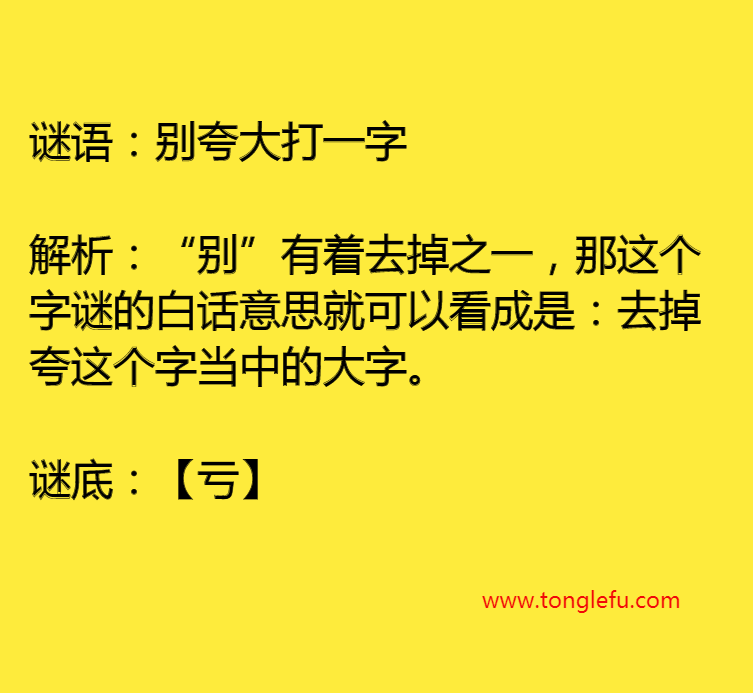 谜语：别夸大打一字

解析：“别”有着去掉之一，那这个字谜的白话意思就可以看成是：去掉夸这个字当中的大字。

谜底：【亏】

www.tonglefu.com